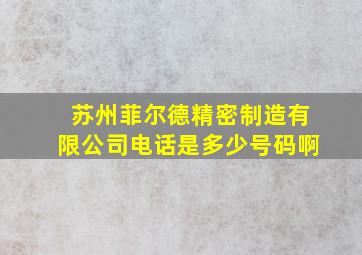 苏州菲尔德精密制造有限公司电话是多少号码啊